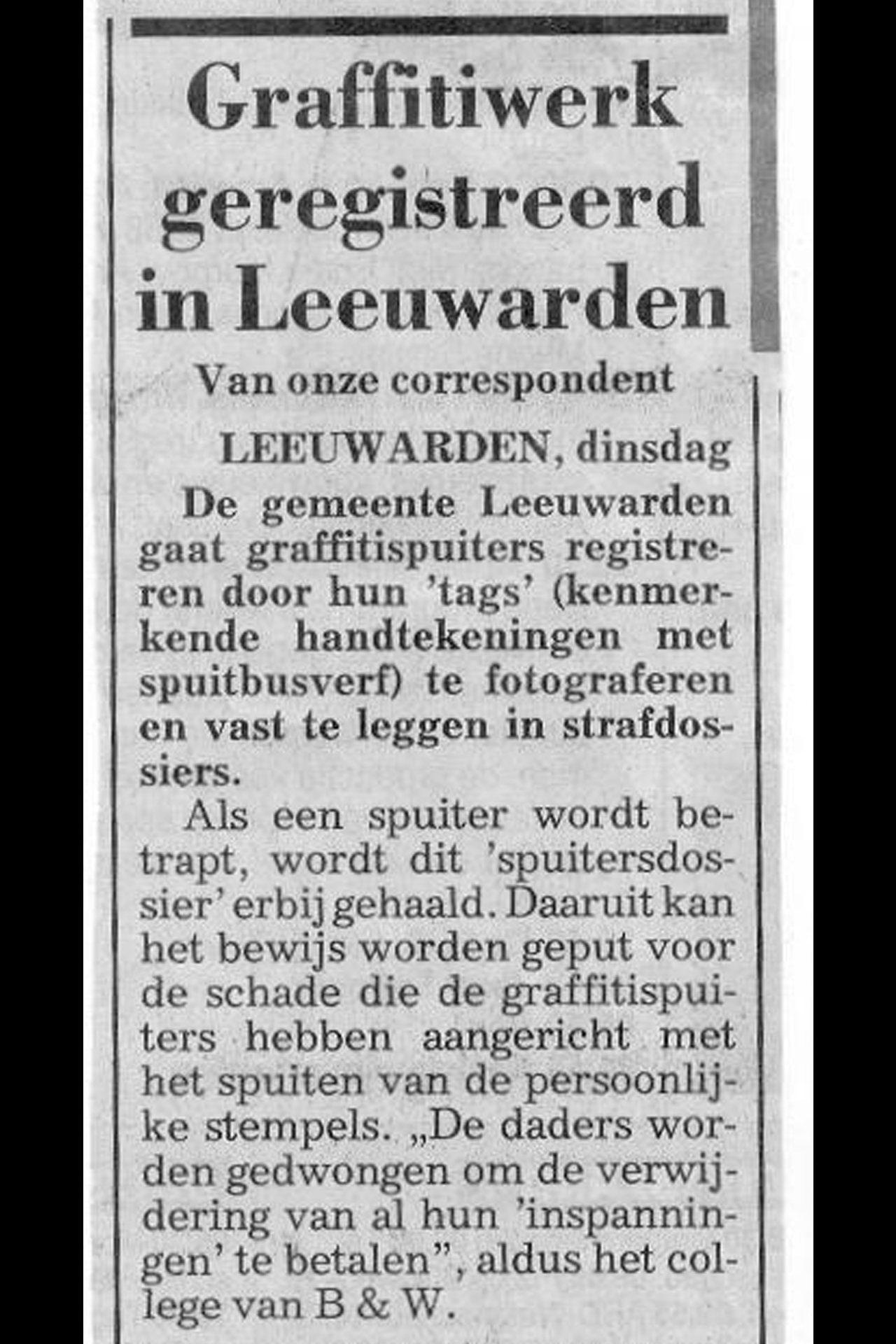 Graffitiwerk geregistreerd in Leeuwarden

Van onze correspondent

LEEUWARDEN, dinsdag

De gemeente Leeuwarden gaat graffitispuiters registreren door hun 'tags' (kenmerkende handtekeningen met spuitbusverf) te fotograferen en vast te leggen in strafdossiers.

Als een spuiter wordt betrapt, wordt dit 'spuitersdossier' erbij gehaald. Daaruit kan het bewijs worden geput voor de schade die de graffitispuiters hebben aangericht met het spuiten van de persoonlijke stempels. „De daders worden gedwongen om de verwijdering van al hun 'inspanningen' te betalen", aldus het college van B & W.